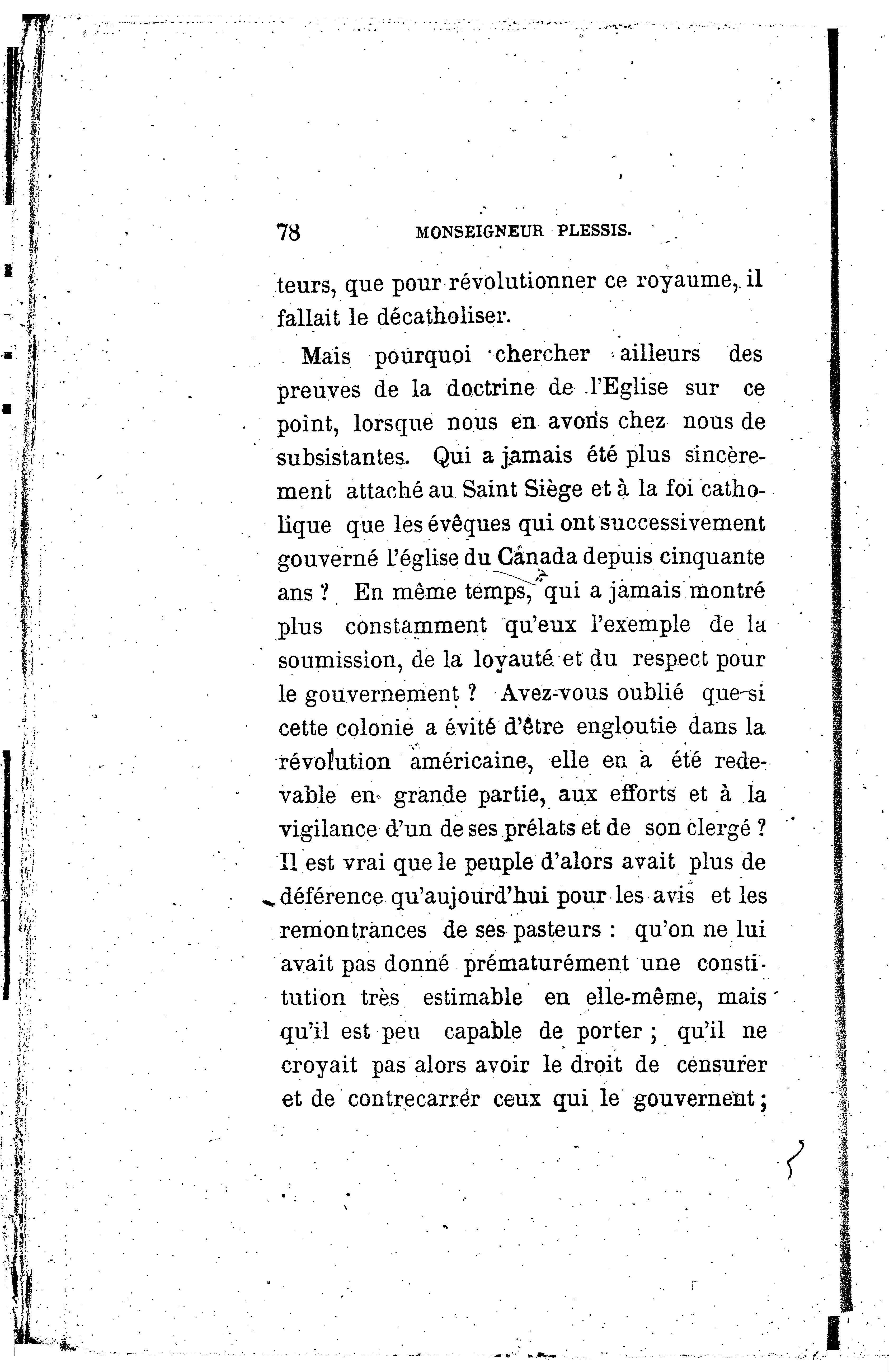 78 MONSEIGNEUR PLESSIS.

teurs, que pour révolutionner ce royaume, il fallait le décatholiser.

Mais pourquoi chercher ailleurs des preuves de la doctrine de l'Eglise sur ce point, lorsque nous en avons chez nous de subsistantes. Qui a jamais été plus sincèrement attaché au Saint Siège et à la foi catholique que les évêques qui ont successivement gouverné l'église du Canada depuis cinquante ans ? En même temps, qui a jamais montré plus constamment qu'eux l'exemple de la soumission, de la loyauté et du respect pour le gouvernement ? Avez-vous oublié que si cette colonie a évité d'être engloutie dans la révolution américaine, elle en a été redevable en grande partie, aux efforts et à la vigilance d'un de ses prélats et de son clergé ? Il est vrai que le peuple d'alors avait plus de déférence qu'aujourd'hui pour les avis et les remontrances de ses pasteurs : qu'on ne lui avait pas donné prématurément une constitution très estimable en elle-même, mais qu'il est peu capable de porter ; qu'il ne croyait pas alors avoir le droit de censurer et de contrecarrer ceux qui le gouvernent ;